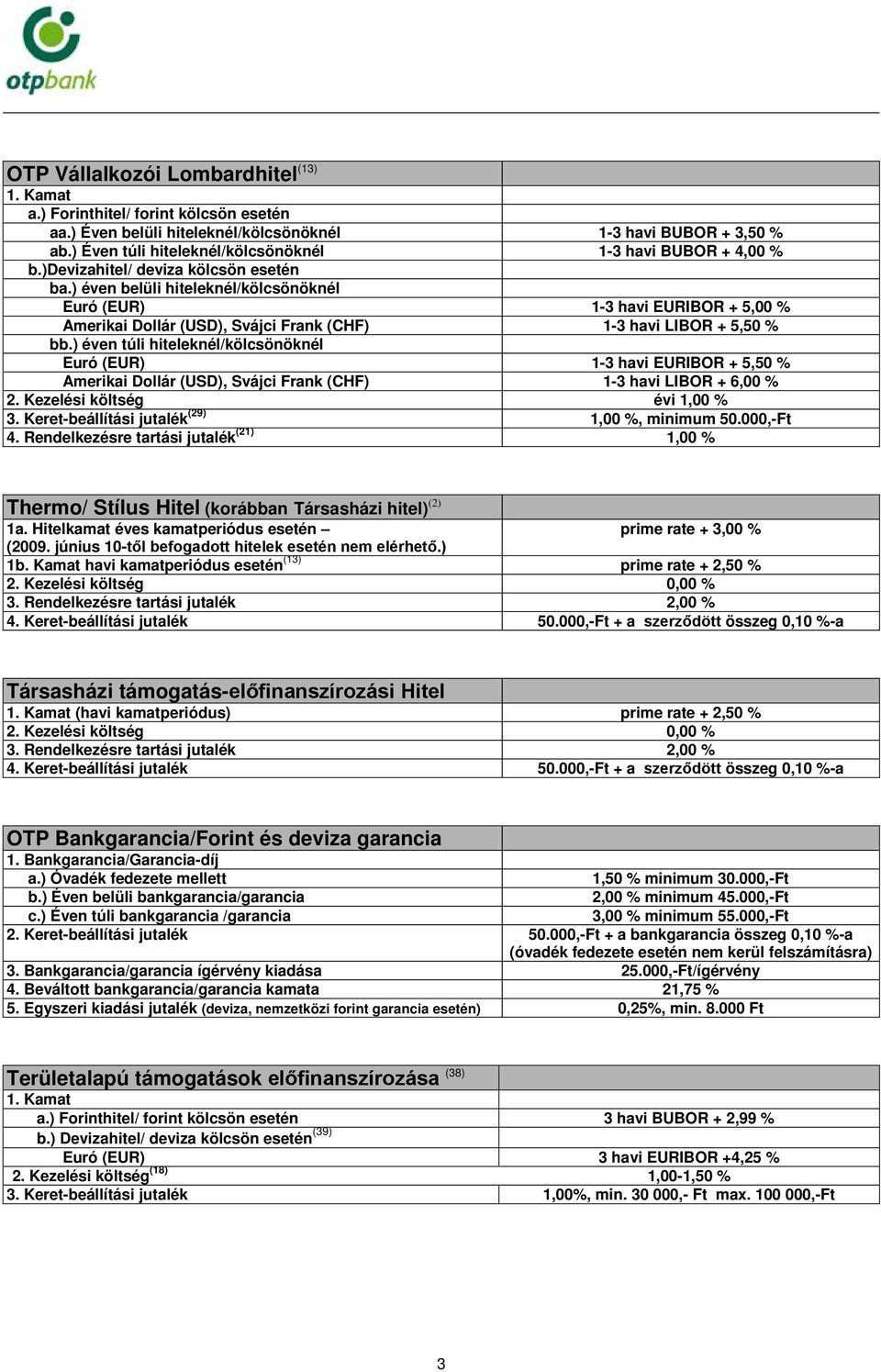 otpbank

| OTP Vállalkozói Lombardhitel$^{(13)}$ | |
|---|---|
| 1. Kamat | |
| a.) Forinthitel/ forint kölcsön esetén | |
| aa.) Éven belüli hiteleknél/kölcsönöknél | 1-3 havi BUBOR + 3,50 % |
| ab.) Éven túli hiteleknél/kölcsönöknél | 1-3 havi BUBOR + 4,00 % |
| b.)Devizahitel/ deviza kölcsön esetén | |
| ba.) éven belüli hiteleknél/kölcsönöknél | |
| Euró (EUR) | 1-3 havi EURIBOR + 5,00 % |
| Amerikai Dollár (USD), Svájci Frank (CHF) | 1-3 havi LIBOR + 5,50 % |
| bb.) éven túli hiteleknél/kölcsönöknél | |
| Euró (EUR) | 1-3 havi EURIBOR + 5,50 % |
| Amerikai Dollár (USD), Svájci Frank (CHF) | 1-3 havi LIBOR + 6,00 % |
| 2. Kezelési költség | évi 1,00 % |
| 3. Keret-beállítási jutalék$^{(29)}$ | 1,00 %, minimum 50.000,-Ft |
| 4. Rendelkezésre tartási jutalék$^{(21)}$ | 1,00 % |

| Thermo/ Stílus Hitel (korábban Társasházi hitel)$^{(2)}$ | |
|---|---|
| 1a. Hitelkamat éves kamatperiódus esetén – (2009. június 10-től befogadott hitelek esetén nem elérhető.) | prime rate + 3,00 % |
| 1b. Kamat havi kamatperiódus esetén$^{(13)}$ | prime rate + 2,50 % |
| 2. Kezelési költség | 0,00 % |
| 3. Rendelkezésre tartási jutalék | 2,00 % |
| 4. Keret-beállítási jutalék | 50.000,-Ft + a szerződött összeg 0,10 %-a |

| Társasházi támogatás-előfinanszírozási Hitel | |
|---|---|
| 1. Kamat (havi kamatperiódus) | prime rate + 2,50 % |
| 2. Kezelési költség | 0,00 % |
| 3. Rendelkezésre tartási jutalék | 2,00 % |
| 4. Keret-beállítási jutalék | 50.000,-Ft + a szerződött összeg 0,10 %-a |

| OTP Bankgarancia/Forint és deviza garancia | |
|---|---|
| 1. Bankgarancia/Garancia-díj | |
| a.) Óvadék fedezete mellett | 1,50 % minimum 30.000,-Ft |
| b.) Éven belüli bankgarancia/garancia | 2,00 % minimum 45.000,-Ft |
| c.) Éven túli bankgarancia /garancia | 3,00 % minimum 55.000,-Ft |
| 2. Keret-beállítási jutalék | 50.000,-Ft + a bankgarancia összeg 0,10 %-a (óvadék fedezete esetén nem kerül felszámításra) |
| 3. Bankgarancia/garancia ígérvény kiadása | 25.000,-Ft/ígérvény |
| 4. Beváltott bankgarancia/garancia kamata | 21,75 % |
| 5. Egyszeri kiadási jutalék (deviza, nemzetközi forint garancia esetén) | 0,25%, min. 8.000 Ft |

| Területalapú támogatások előfinanszírozása $^{(38)}$ | |
|---|---|
| 1. Kamat | |
| a.) Forinthitel/ forint kölcsön esetén | 3 havi BUBOR + 2,99 % |
| b.) Devizahitel/ deviza kölcsön esetén$^{(39)}$ | |
| Euró (EUR) | 3 havi EURIBOR +4,25 % |
| 2. Kezelési költség$^{(18)}$ | 1,00-1,50 % |
| 3. Keret-beállítási jutalék | 1,00%, min. 30 000,- Ft max. 100 000,-Ft |

3